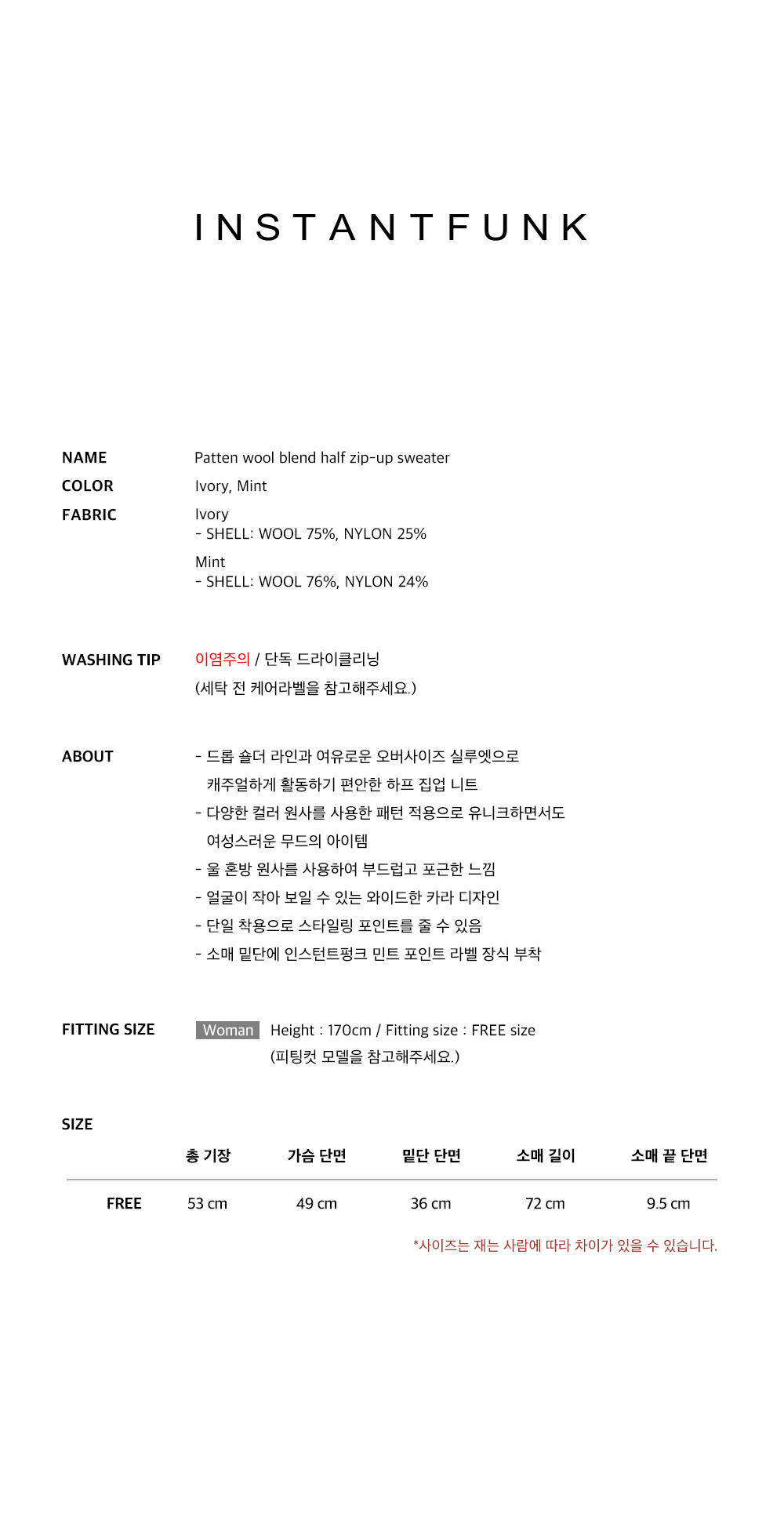 INSTANTFUNK

NAME
Patten wool blend half zip-up sweater

COLOR
Ivory, Mint

FABRIC
Ivory
- SHELL: WOOL 75%, NYLON 25%

Mint
- SHELL: WOOL 76%, NYLON 24%

WASHING TIP
이염주의 / 단독 드라이클리닝
(세탁 전 케어라벨을 참고해주세요.)

ABOUT
- 드롭 숄더 라인과 여유로운 오버사이즈 실루엣으로 캐주얼하게 활동하기 편안한 하프 집업 니트
- 다양한 컬러 원사를 사용한 패턴 적용으로 유니크하면서도 여성스러운 무드의 아이템
- 울 혼방 원사를 사용하여 부드럽고 포근한 느낌
- 얼굴이 작아 보일 수 있는 와이드한 카라 디자인
- 단일 착용으로 스타일링 포인트를 줄 수 있음
- 소매 밑단에 인스턴트펑크 민트 포인트 라벨 장식 부착

FITTING SIZE
Woman Height : 170cm / Fitting size : FREE size
(피팅컷 모델을 참고해주세요.)

SIZE

| | 총 기장 | 가슴 단면 | 밑단 단면 | 소매 길이 | 소매 끝 단면 |
|---|---|---|---|---|---|
| FREE | 53 cm | 49 cm | 36 cm | 72 cm | 9.5 cm |

*사이즈는 재는 사람에 따라 차이가 있을 수 있습니다.